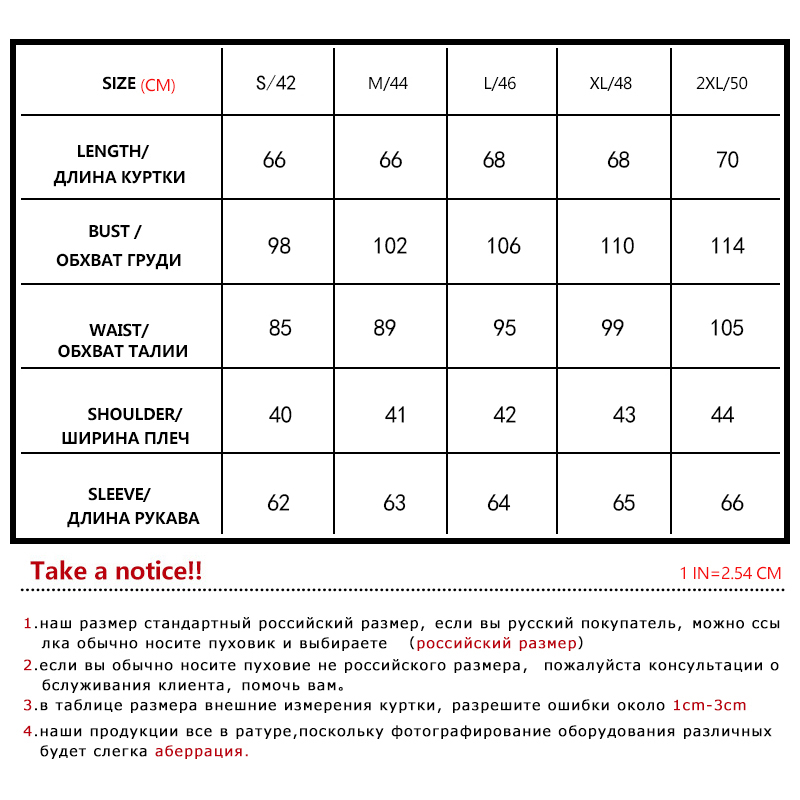 | SIZE (CM) | S/42 | M/44 | L/46 | XL/48 | 2XL/50 |
|---|---|---|---|---|---|
| LENGTH/ ДЛИНА КУРТКИ | 66 | 66 | 68 | 68 | 70 |
| BUST / ОБХВАТ ГРУДИ | 98 | 102 | 106 | 110 | 114 |
| WAIST/ ОБХВАТ ТАЛИИ | 85 | 89 | 95 | 99 | 105 |
| SHOULDER/ ШИРИНА ПЛЕЧ | 40 | 41 | 42 | 43 | 44 |
| SLEEVE/ ДЛИНА РУКАВА | 62 | 63 | 64 | 65 | 66 |

Take a notice!!

1 IN=2.54 CM

1.наш размер стандартный российский размер, если вы русский покупатель, можно ссылка обычно носите пуховик и выбираете (российский размер)

2.если вы обычно носите пуховие не российского размера, пожалуйста консультации обслуживания клиента, помочь вам。

3.в таблице размера внешние измерения куртки, разрешите ошибки около 1cm-3cm

4.наши продукции все в ратуре,поскольку фотографирование оборудования различных будет слегка аберрация.